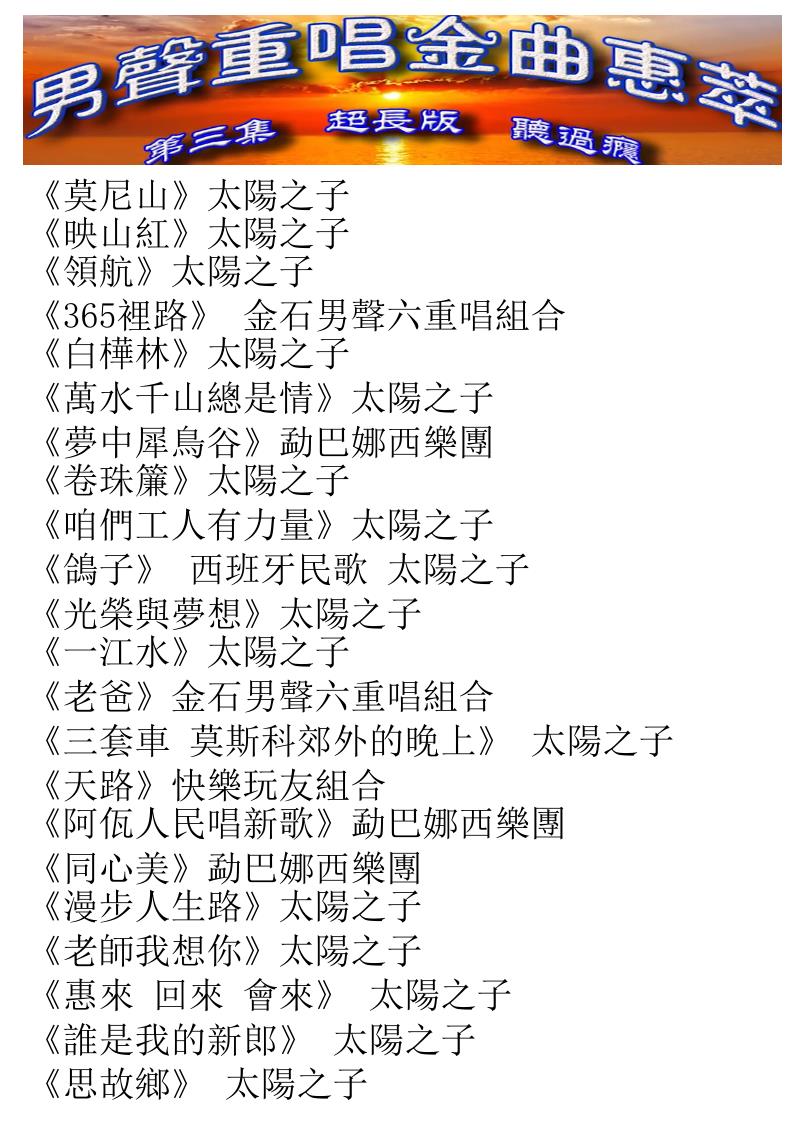 男聲重唱金曲惠萃
第三集 超長版 聽過癮

《莫尼山》太陽之子
《映山紅》太陽之子
《領航》太陽之子
《365裡路》 金石男聲六重唱組合
《白樺林》太陽之子
《萬水千山總是情》太陽之子
《夢中犀鳥谷》勐巴娜西樂團
《卷珠簾》太陽之子
《咱們工人有力量》太陽之子
《鴿子》 西班牙民歌 太陽之子
《光榮與夢想》太陽之子
《一江水》太陽之子
《老爸》金石男聲六重唱組合
《三套車 莫斯科郊外的晚上》 太陽之子
《天路》快樂玩友組合
《阿佤人民唱新歌》勐巴娜西樂團
《同心美》勐巴娜西樂團
《漫步人生路》太陽之子
《老師我想你》太陽之子
《惠來 回來 會來》 太陽之子
《誰是我的新郎》 太陽之子
《思故鄉》 太陽之子